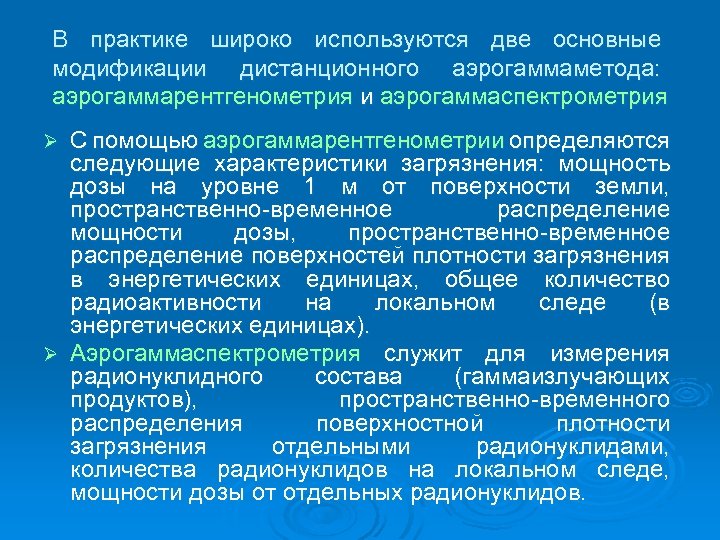 В практике широко используются две основные модификации дистанционного аэрогаммаметода: аэрогаммарентгенометрия и аэрогаммаспектрометрия

➢ С помощью аэрогаммарентгенометрии определяются следующие характеристики загрязнения: мощность дозы на уровне 1 м от поверхности земли, пространственно-временное распределение мощности дозы, пространственно-временное распределение поверхностей плотности загрязнения в энергетических единицах, общее количество радиоактивности на локальном следе (в энергетических единицах).

➢ Аэрогаммаспектрометрия служит для измерения радионуклидного состава (гаммаизлучающих продуктов), пространственно-временного распределения поверхностной плотности загрязнения отдельными радионуклидами, количества радионуклидов на локальном следе, мощности дозы от отдельных радионуклидов.